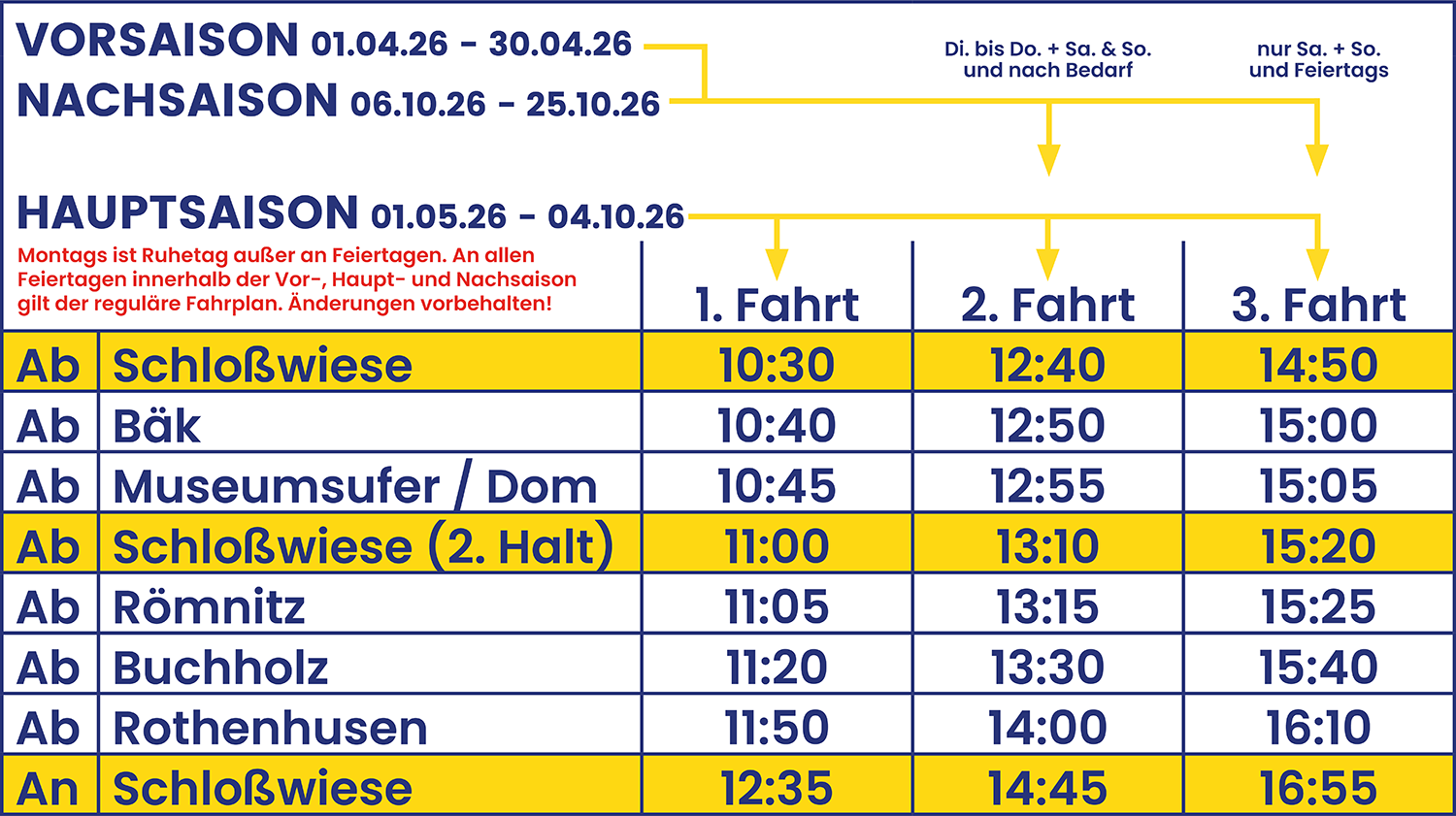 VORSAISON 01.04.26 - 30.04.26
NACHSAISON 06.10.26 - 25.10.26

Di. bis Do. + Sa. & So. und nach Bedarf

nur Sa. + So. und Feiertags

HAUPTSAISON 01.05.26 - 04.10.26

Montags ist Ruhetag außer an Feiertagen. An allen Feiertagen innerhalb der Vor-, Haupt- und Nachsaison gilt der reguläre Fahrplan. Änderungen vorbehalten!

| | | 1. Fahrt | 2. Fahrt | 3. Fahrt |
|---|---|---|---|---|
| Ab | Schloßwiese | 10:30 | 12:40 | 14:50 |
| Ab | Bäk | 10:40 | 12:50 | 15:00 |
| Ab | Museumsufer / Dom | 10:45 | 12:55 | 15:05 |
| Ab | Schloßwiese (2. Halt) | 11:00 | 13:10 | 15:20 |
| Ab | Römnitz | 11:05 | 13:15 | 15:25 |
| Ab | Buchholz | 11:20 | 13:30 | 15:40 |
| Ab | Rothenhusen | 11:50 | 14:00 | 16:10 |
| An | Schloßwiese | 12:35 | 14:45 | 16:55 |